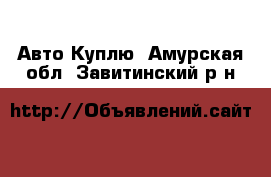 Авто Куплю  Амурская обл  Завитинский р н

http://Объявлений.сайт